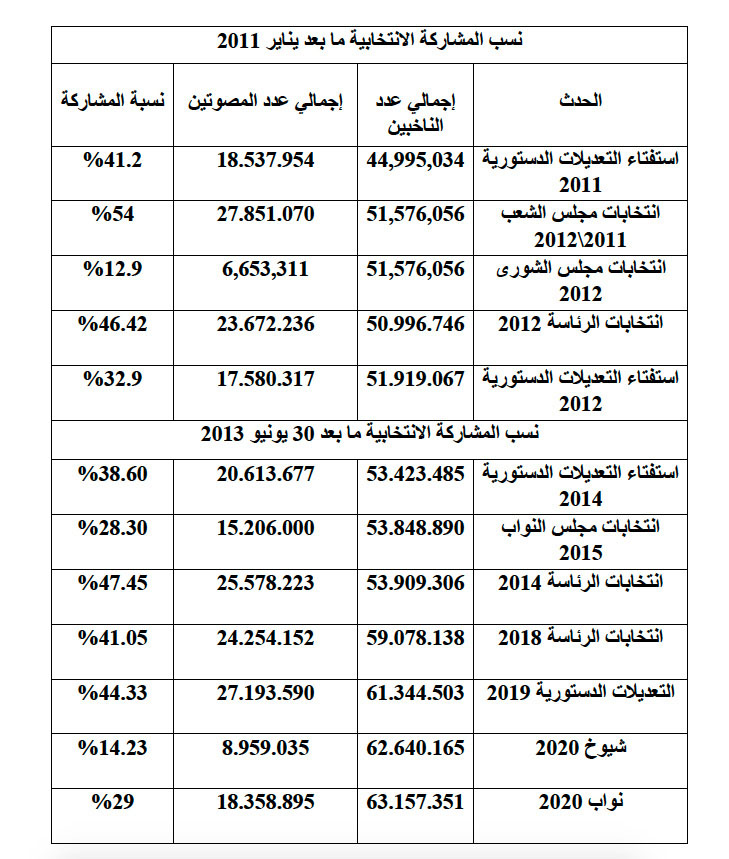 | نسب المشاركة الانتخابية ما بعد يناير 2011 | | | |
|---|---|---|---|
| الحدث | إجمالي عدد الناخبين | إجمالي عدد المصوتين | نسبة المشاركة |
| استفتاء التعديلات الدستورية 2011 | 44,995,034 | 18.537.954 | %41.2 |
| انتخابات مجلس الشعب 2012\2011 | 51,576,056 | 27.851.070 | %54 |
| انتخابات مجلس الشورى 2012 | 51,576,056 | 6,653,311 | %12.9 |
| انتخابات الرئاسة 2012 | 50.996.746 | 23.672.236 | %46.42 |
| استفتاء التعديلات الدستورية 2012 | 51.919.067 | 17.580.317 | %32.9 |
| نسب المشاركة الانتخابية ما بعد 30 يونيو 2013 | | | |
| استفتاء التعديلات الدستورية 2014 | 53.423.485 | 20.613.677 | %38.60 |
| انتخابات مجلس النواب 2015 | 53.848.890 | 15.206.000 | %28.30 |
| انتخابات الرئاسة 2014 | 53.909.306 | 25.578.223 | %47.45 |
| انتخابات الرئاسة 2018 | 59.078.138 | 24.254.152 | %41.05 |
| التعديلات الدستورية 2019 | 61.344.503 | 27.193.590 | %44.33 |
| شيوخ 2020 | 62.640.165 | 8.959.035 | %14.23 |
| نواب 2020 | 63.157.351 | 18.358.895 | %29 |